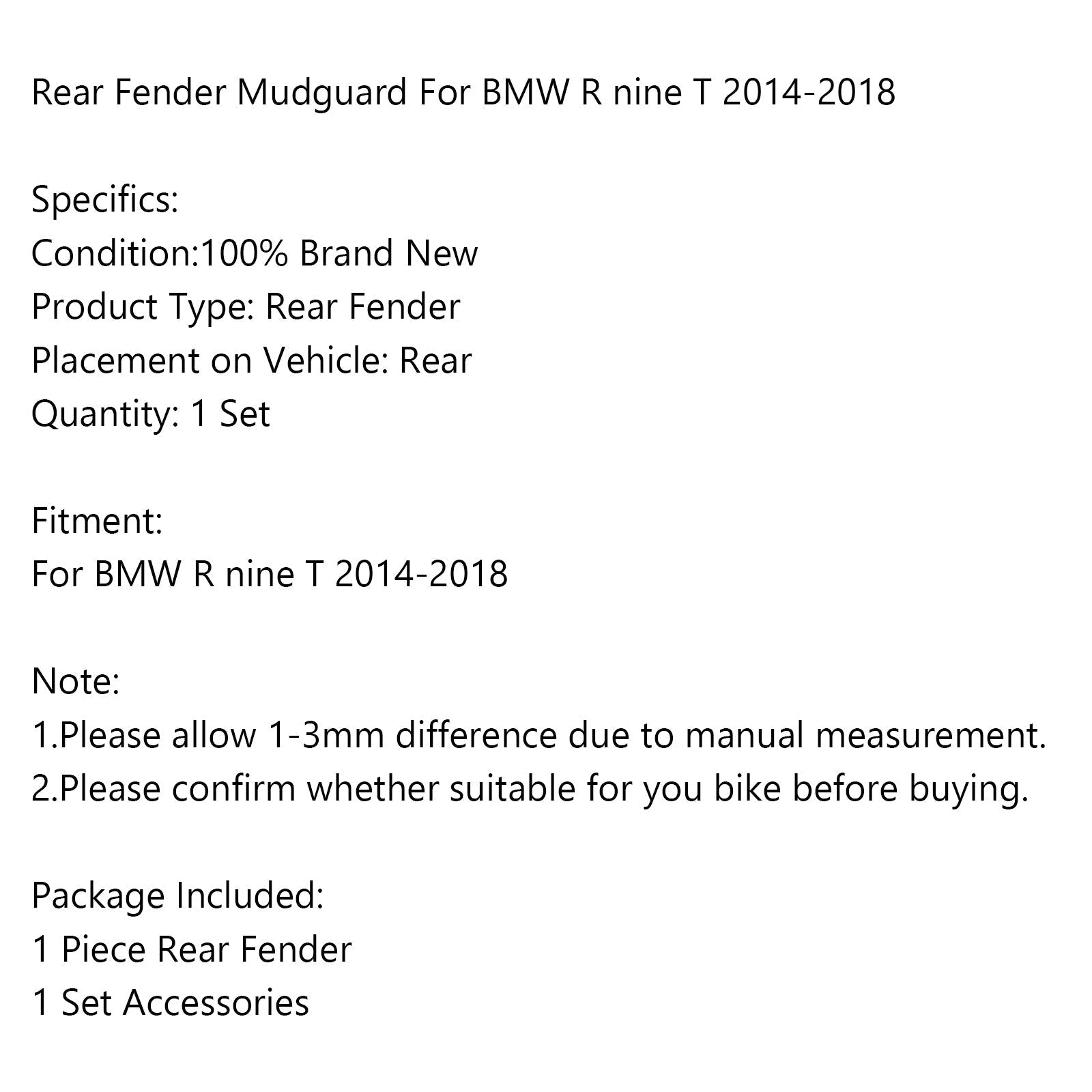 Rear Fender Mudguard For BMW R nine T 2014-2018

Specifics:
Condition:100% Brand New
Product Type: Rear Fender
Placement on Vehicle: Rear
Quantity: 1 Set

Fitment:
For BMW R nine T 2014-2018

Note:
1.Please allow 1-3mm difference due to manual measurement.
2.Please confirm whether suitable for you bike before buying.

Package Included:
1 Piece Rear Fender
1 Set Accessories